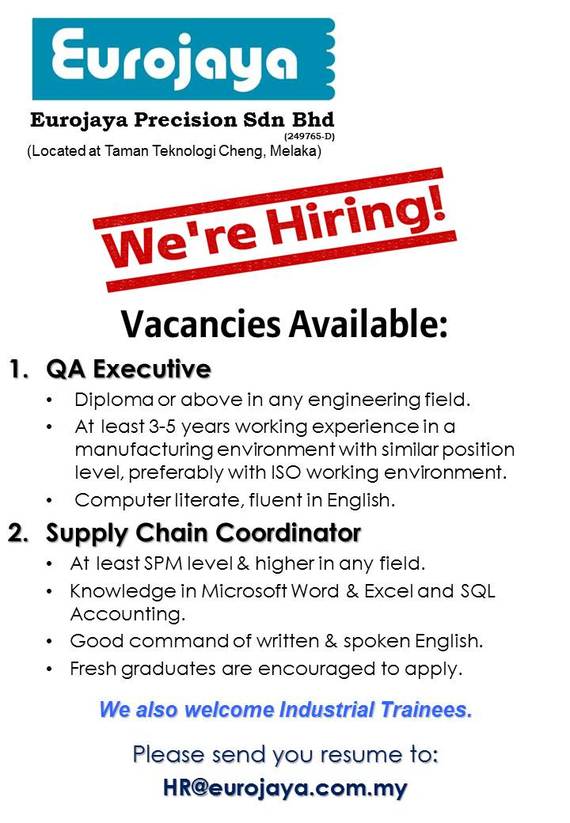 Eurojaya

Eurojaya Precision Sdn Bhd
(249765-D)
(Located at Taman Teknologi Cheng, Melaka)

We're Hiring!

Vacancies Available:

1. QA Executive
• Diploma or above in any engineering field.
• At least 3-5 years working experience in a manufacturing environment with similar position level, preferably with ISO working environment.
• Computer literate, fluent in English.

2. Supply Chain Coordinator
• At least SPM level & higher in any field.
• Knowledge in Microsoft Word & Excel and SQL Accounting.
• Good command of written & spoken English.
• Fresh graduates are encouraged to apply.

We also welcome Industrial Trainees.

Please send you resume to:
HR@eurojaya.com.my